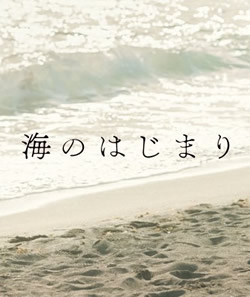 海のはじまり